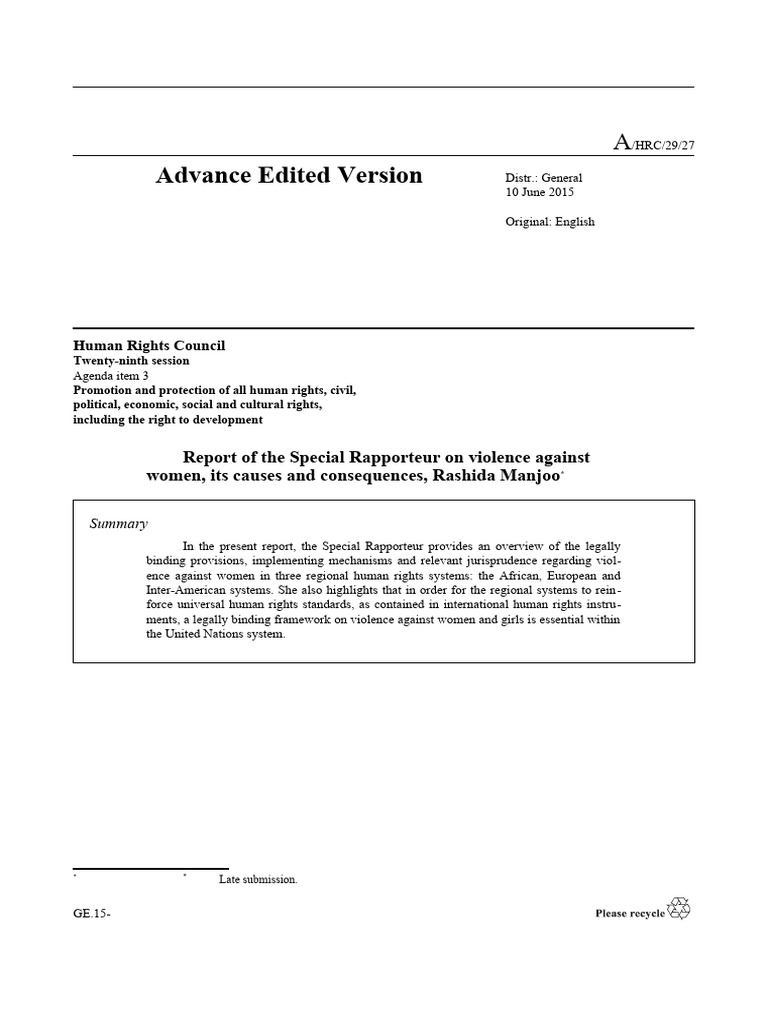 A/HRC/29/27

Advance Edited Version

Distr.: General
10 June 2015

Original: English

Human Rights Council
Twenty-ninth session
Agenda item 3
Promotion and protection of all human rights, civil, political, economic, social and cultural rights, including the right to development

Report of the Special Rapporteur on violence against women, its causes and consequences, Rashida Manjoo*

Summary

In the present report, the Special Rapporteur provides an overview of the legally binding provisions, implementing mechanisms and relevant jurisprudence regarding violence against women in three regional human rights systems: the African, European and Inter-American systems. She also highlights that in order for the regional systems to reinforce universal human rights standards, as contained in international human rights instruments, a legally binding framework on violence against women and girls is essential within the United Nations system.

* * Late submission.

GE.15-

Please recycle